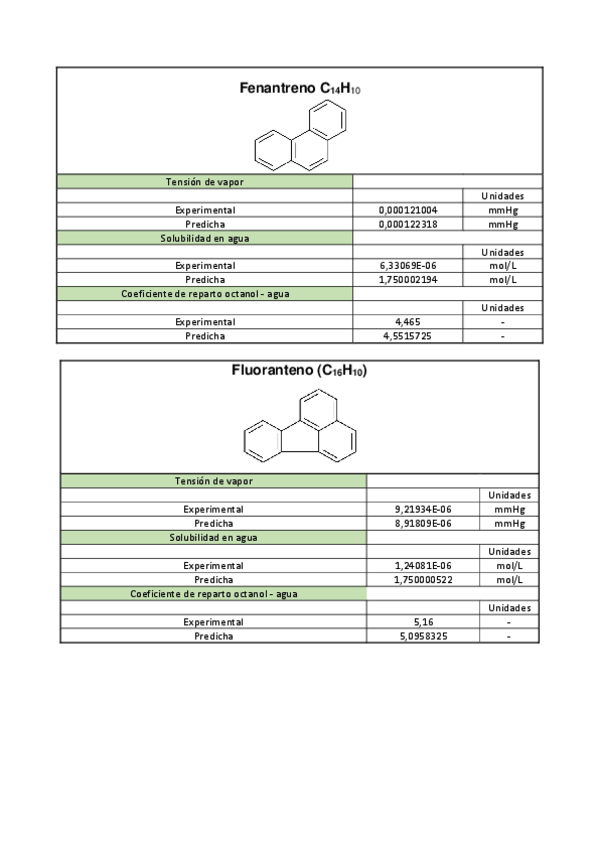 Fenantreno $C_{14}H_{10}$

| Tensión de vapor | | |
|---|---|---|
| | | Unidades |
| Experimental | 0,000121004 | mmHg |
| Predicha | 0,000122318 | mmHg |
| Solubilidad en agua | | |
| | | Unidades |
| Experimental | 6,33069E-06 | mol/L |
| Predicha | 1,750002194 | mol/L |
| Coeficiente de reparto octanol - agua | | |
| | | Unidades |
| Experimental | 4,465 | - |
| Predicha | 4,5515725 | - |

Fluoranteno ($C_{16}H_{10}$)

| Tensión de vapor | | |
|---|---|---|
| | | Unidades |
| Experimental | 9,21934E-06 | mmHg |
| Predicha | 8,91809E-06 | mmHg |
| Solubilidad en agua | | |
| | | Unidades |
| Experimental | 1,24081E-06 | mol/L |
| Predicha | 1,750000522 | mol/L |
| Coeficiente de reparto octanol - agua | | |
| | | Unidades |
| Experimental | 5,16 | - |
| Predicha | 5,0958325 | - |